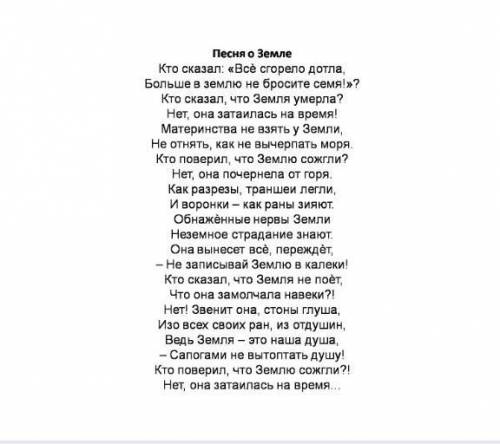 Песня о Земле
Кто сказал: «Всё сгорело дотла,
Больше в землю не бросите семя!»?
Кто сказал, что Земля умерла?
Нет, она затаилась на время!
Материнства не взять у Земли,
Не отнять, как не вычерпать моря.
Кто поверил, что Землю сожгли?
Нет, она почернела от горя.
Как разрезы, траншеи легли,
И воронки – как раны зияют.
Обнажённые нервы Земли
Неземное страдание знают.
Она вынесет всё, переждёт,
– Не записывай Землю в калеки!
Кто сказал, что Земля не поёт,
Что она замолчала навеки?!
Нет! Звенит она, стоны глуша,
Изо всех своих ран, из отдушин,
Ведь Земля – это наша душа,
– Сапогами не вытоптать душу!
Кто поверил, что Землю сожгли?!
Нет, она затаилась на время...